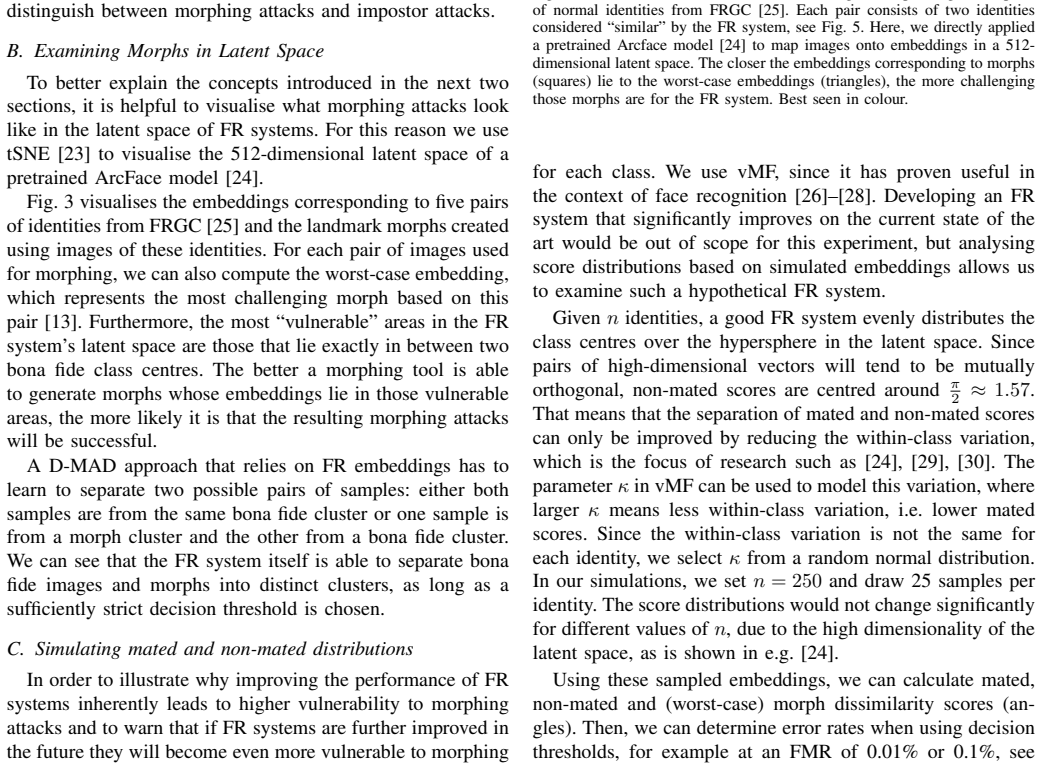 distinguish between morphing attacks and impostor attacks.

B. Examining Morphs in Latent Space

To better explain the concepts introduced in the next two sections, it is helpful to visualise what morphing attacks look like in the latent space of FR systems. For this reason we use tSNE [23] to visualise the 512-dimensional latent space of a pretrained ArcFace model [24].

Fig. 3 visualises the embeddings corresponding to five pairs of identities from FRGC [25] and the landmark morphs created using images of these identities. For each pair of images used for morphing, we can also compute the worst-case embedding, which represents the most challenging morph based on this pair [13]. Furthermore, the most "vulnerable" areas in the FR system's latent space are those that lie exactly in between two bona fide class centres. The better a morphing tool is able to generate morphs whose embeddings lie in those vulnerable areas, the more likely it is that the resulting morphing attacks will be successful.

A D-MAD approach that relies on FR embeddings has to learn to separate two possible pairs of samples: either both samples are from the same bona fide cluster or one sample is from a morph cluster and the other from a bona fide cluster. We can see that the FR system itself is able to separate bona fide images and morphs into distinct clusters, as long as a sufficiently strict decision threshold is chosen.

C. Simulating mated and non-mated distributions

In order to illustrate why improving the performance of FR systems inherently leads to higher vulnerability to morphing attacks and to warn that if FR systems are further improved in the future they will become even more vulnerable to morphing

of normal identities from FRGC [25]. Each pair consists of two identities considered "similar" by the FR system, see Fig. 5. Here, we directly applied a pretrained Arcface model [24] to map images onto embeddings in a 512-dimensional latent space. The closer the embeddings corresponding to morphs (squares) lie to the worst-case embeddings (triangles), the more challenging those morphs are for the FR system. Best seen in colour.

for each class. We use vMF, since it has proven useful in the context of face recognition [26]–[28]. Developing an FR system that significantly improves on the current state of the art would be out of scope for this experiment, but analysing score distributions based on simulated embeddings allows us to examine such a hypothetical FR system.

Given $n$ identities, a good FR system evenly distributes the class centres over the hypersphere in the latent space. Since pairs of high-dimensional vectors will tend to be mutually orthogonal, non-mated scores are centred around $\frac{\pi}{2} \approx 1.57$. That means that the separation of mated and non-mated scores can only be improved by reducing the within-class variation, which is the focus of research such as [24], [29], [30]. The parameter $\kappa$ in vMF can be used to model this variation, where larger $\kappa$ means less within-class variation, i.e. lower mated scores. Since the within-class variation is not the same for each identity, we select $\kappa$ from a random normal distribution. In our simulations, we set $n = 250$ and draw 25 samples per identity. The score distributions would not change significantly for different values of $n$, due to the high dimensionality of the latent space, as is shown in e.g. [24].

Using these sampled embeddings, we can calculate mated, non-mated and (worst-case) morph dissimilarity scores (angles). Then, we can determine error rates when using decision thresholds, for example at an FMR of 0.01% or 0.1%, see